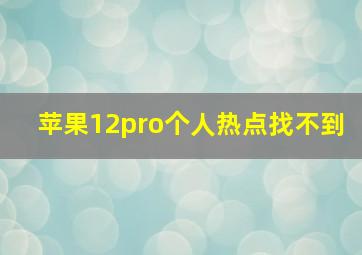 苹果12pro个人热点找不到